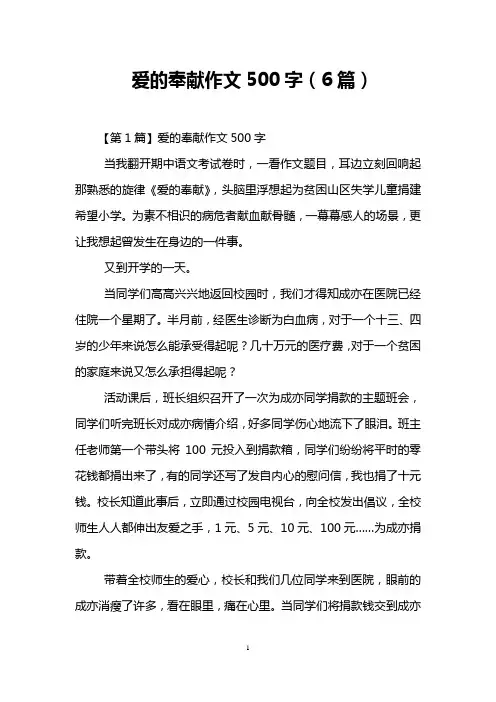 爱的奉献作文 500 字（6 篇）

【第 1 篇】爱的奉献作文 500 字

当我翻开期中语文考试卷时，一看作文题目，耳边立刻回响起那熟悉的旋律《爱的奉献》，头脑里浮想起为贫困山区失学儿童捐建希望小学。为素不相识的病危者献血献骨髓，一幕幕感人的场景，更让我想起曾发生在身边的一件事。

又到开学的一天。

当同学们高高兴兴地返回校园时，我们才得知成亦在医院已经住院一个星期了。半月前，经医生诊断为白血病，对于一个十三、四岁的少年来说怎么能承受得起呢？几十万元的医疗费，对于一个贫困的家庭来说又怎么承担得起呢？

活动课后，班长组织召开了一次为成亦同学捐款的主题班会，同学们听完班长对成亦病情介绍，好多同学伤心地流下了眼泪。班主任老师第一个带头将 100 元投入到捐款箱，同学们纷纷将平时的零花钱都捐出来了，有的同学还写了发自内心的慰问信，我也捐了十元钱。校长知道此事后，立即通过校园电视台，向全校发出倡议，全校师生人人都伸出友爱之手，1 元、5 元、10 元、100 元……为成亦捐款。

带着全校师生的爱心，校长和我们几位同学来到医院，眼前的成亦消瘦了许多，看在眼里，痛在心里。当同学们将捐款钱交到成亦

1